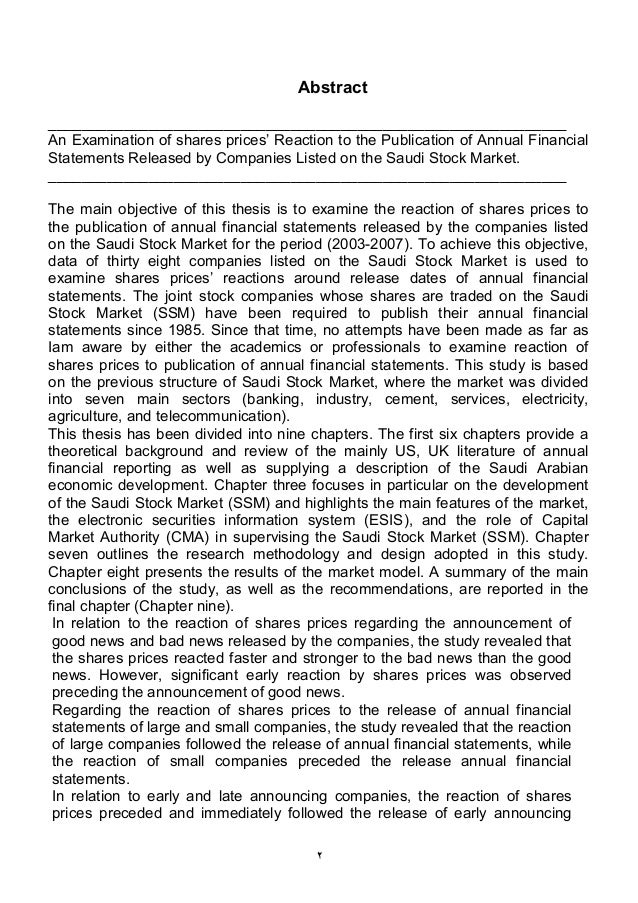 Abstract

An Examination of shares prices' Reaction to the Publication of Annual Financial Statements Released by Companies Listed on the Saudi Stock Market.

The main objective of this thesis is to examine the reaction of shares prices to the publication of annual financial statements released by the companies listed on the Saudi Stock Market for the period (2003-2007). To achieve this objective, data of thirty eight companies listed on the Saudi Stock Market is used to examine shares prices' reactions around release dates of annual financial statements. The joint stock companies whose shares are traded on the Saudi Stock Market (SSM) have been required to publish their annual financial statements since 1985. Since that time, no attempts have been made as far as Iam aware by either the academics or professionals to examine reaction of shares prices to publication of annual financial statements. This study is based on the previous structure of Saudi Stock Market, where the market was divided into seven main sectors (banking, industry, cement, services, electricity, agriculture, and telecommunication).
This thesis has been divided into nine chapters. The first six chapters provide a theoretical background and review of the mainly US, UK literature of annual financial reporting as well as supplying a description of the Saudi Arabian economic development. Chapter three focuses in particular on the development of the Saudi Stock Market (SSM) and highlights the main features of the market, the electronic securities information system (ESIS), and the role of Capital Market Authority (CMA) in supervising the Saudi Stock Market (SSM). Chapter seven outlines the research methodology and design adopted in this study. Chapter eight presents the results of the market model. A summary of the main conclusions of the study, as well as the recommendations, are reported in the final chapter (Chapter nine).
In relation to the reaction of shares prices regarding the announcement of good news and bad news released by the companies, the study revealed that the shares prices reacted faster and stronger to the bad news than the good news. However, significant early reaction by shares prices was observed preceding the announcement of good news.
Regarding the reaction of shares prices to the release of annual financial statements of large and small companies, the study revealed that the reaction of large companies followed the release of annual financial statements, while the reaction of small companies preceded the release annual financial statements.
In relation to early and late announcing companies, the reaction of shares prices preceded and immediately followed the release of early announcing

٢